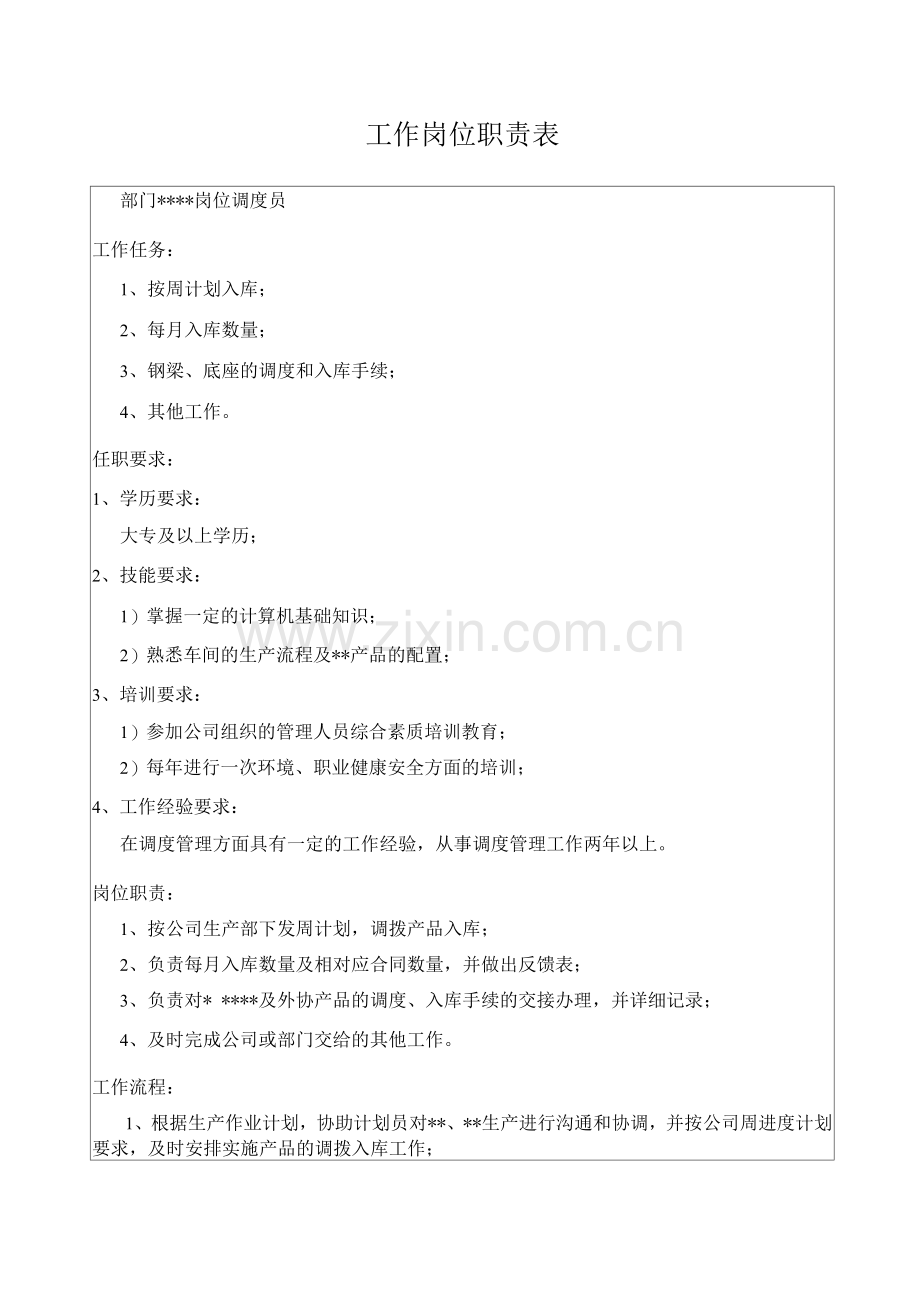 工作岗位职责表

部门****岗位调度员

工作任务：

1、按周计划入库；

2、每月入库数量；

3、钢梁、底座的调度和入库手续；

4、其他工作。

任职要求：

1、学历要求：

大专及以上学历；

2、技能要求：

1）掌握一定的计算机基础知识；

2）熟悉车间的生产流程及**产品的配置；

3、培训要求：

1）参加公司组织的管理人员综合素质培训教育；

2）每年进行一次环境、职业健康安全方面的培训；

4、工作经验要求：

在调度管理方面具有一定的工作经验，从事调度管理工作两年以上。

岗位职责：

1、按公司生产部下发周计划，调拨产品入库；

2、负责每月入库数量及相对应合同数量，并做出反馈表；

3、负责对* ****及外协产品的调度、入库手续的交接办理，并详细记录；

4、及时完成公司或部门交给的其他工作。

工作流程：

1、根据生产作业计划，协助计划员对**、**生产进行沟通和协调，并按公司周进度计划要求，及时安排实施产品的调拨入库工作；

www.zixin.com.cn